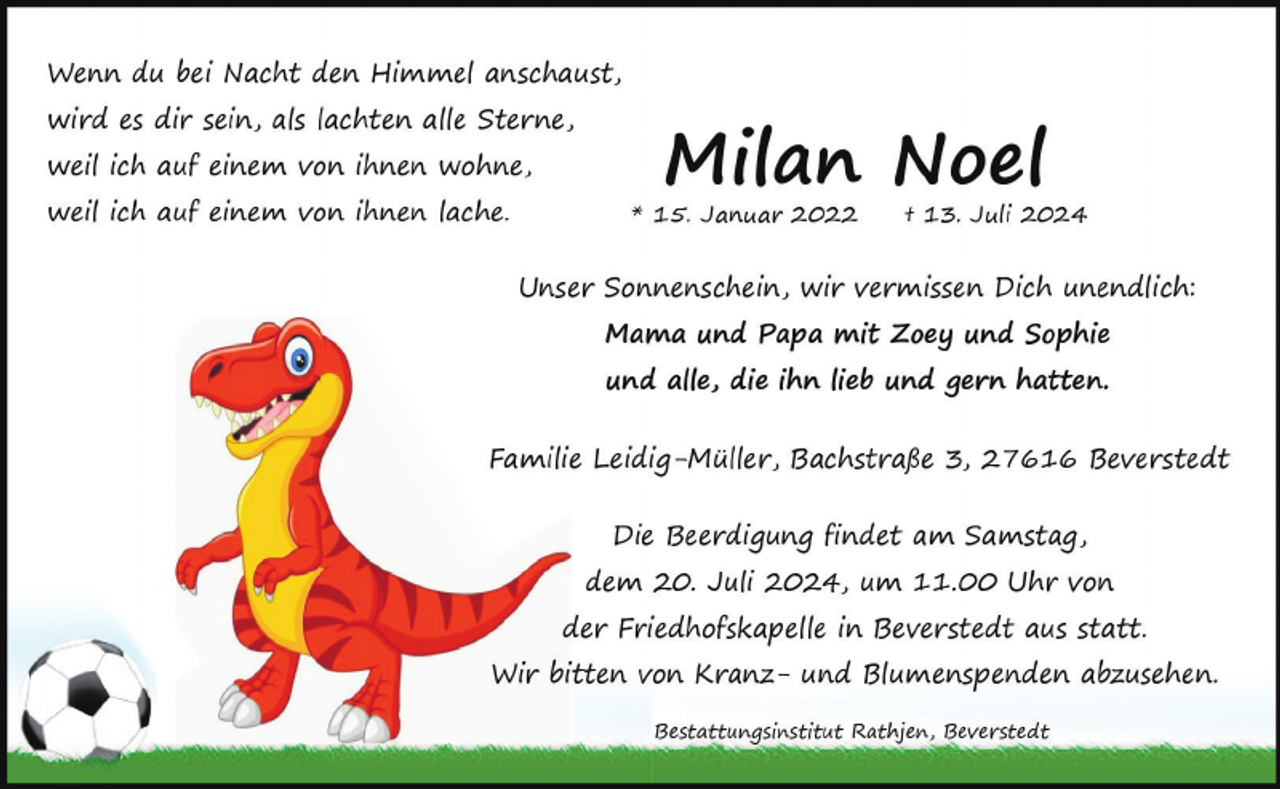 Wenn du bei Nacht den Himmel anschaust,
wird es dir sein, als lachten alle Sterne,
weil ich auf einem von ihnen wohne,
weil ich auf einem von ihnen lache.

Milan Noel

* 15. Januar 2022 † 13. Juli 2024

Unser Sonnenschein, wir vermissen Dich unendlich:
Mama und Papa mit Zoey und Sophie
und alle, die ihn lieb und gern hatten.

Familie Leidig-Müller, Bachstraße 3, 27616 Beverstedt

Die Beerdigung findet am Samstag,
dem 20. Juli 2024, um 11.00 Uhr von
der Friedhofskapelle in Beverstedt aus statt.
Wir bitten von Kranz- und Blumenspenden abzusehen.

Bestattungsinstitut Rathjen, Beverstedt